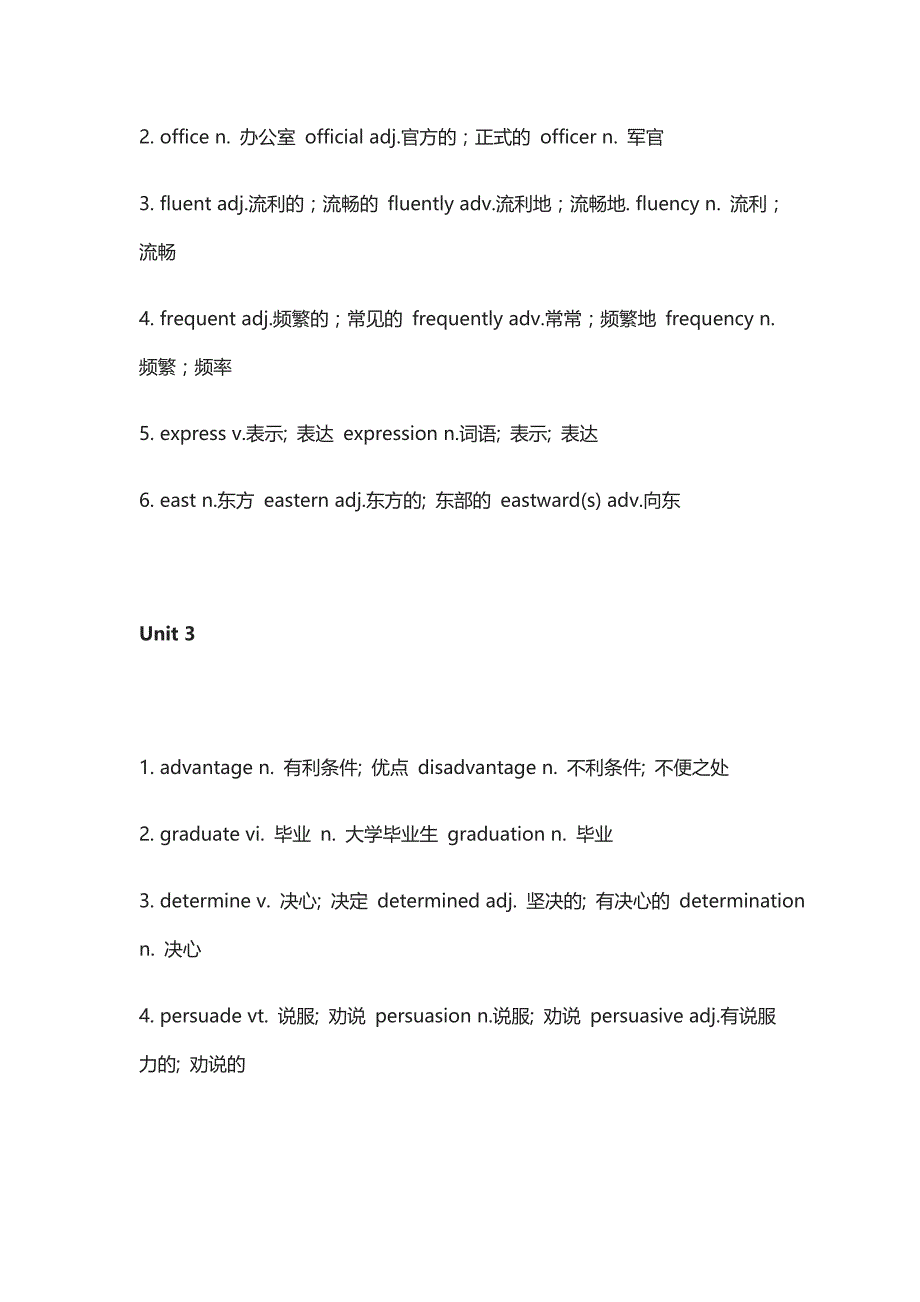 2. office n. 办公室 official adj.官方的；正式的 officer n. 军官

3. fluent adj.流利的；流畅的 fluently adv.流利地；流畅地. fluency n. 流利；流畅

4. frequent adj.频繁的；常见的 frequently adv.常常；频繁地 frequency n. 频繁；频率

5. express v.表示; 表达 expression n.词语; 表示; 表达

6. east n.东方 eastern adj.东方的; 东部的 eastward(s) adv.向东

Unit 3

1. advantage n. 有利条件; 优点 disadvantage n. 不利条件; 不便之处

2. graduate vi. 毕业 n. 大学毕业生 graduation n. 毕业

3. determine v. 决心; 决定 determined adj. 坚决的; 有决心的 determination n. 决心

4. persuade vt. 说服; 劝说 persuasion n.说服; 劝说 persuasive adj.有说服力的; 劝说的